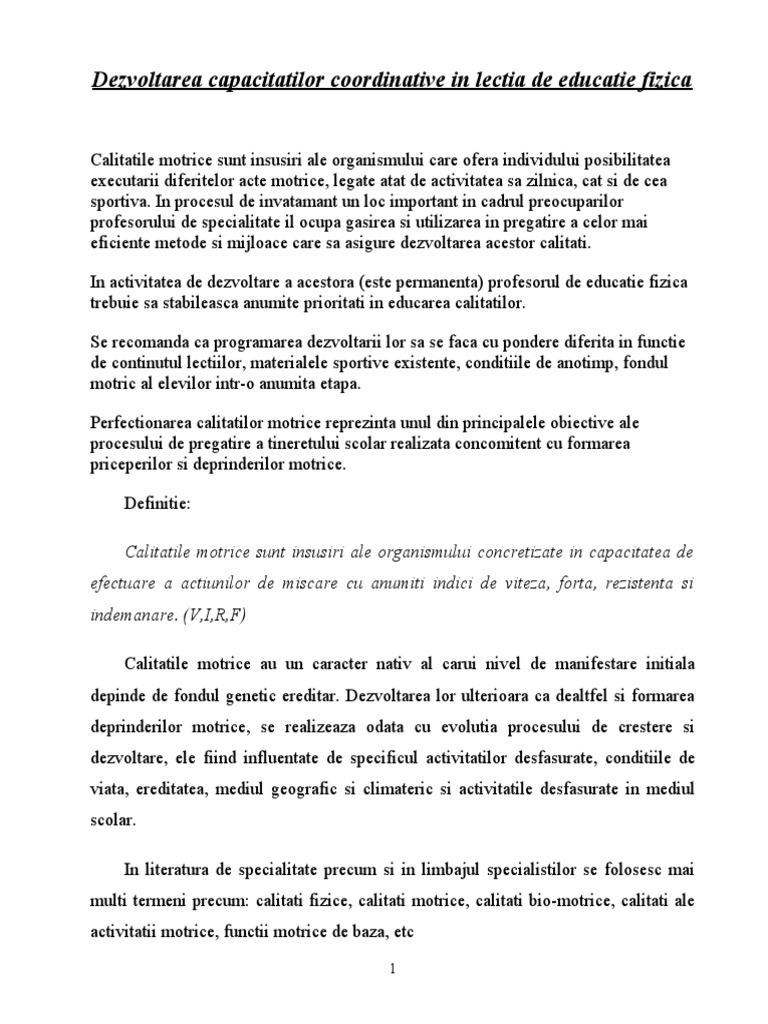 Dezvoltarea capacitatilor coordinative in lectia de educatie fizica

Calitatile motrice sunt insusiri ale organismului care ofera individului posibilitatea executarii diferitelor acte motrice, legate atat de activitatea sa zilnica, cat si de cea sportiva. In procesul de invatamant un loc important in cadrul preocuparilor profesorului de specialitate il ocupa gasirea si utilizarea in pregatire a celor mai eficiente metode si mijloace care sa asigure dezvoltarea acestor calitati.

In activitatea de dezvoltare a acestora (este permanenta) profesorul de educatie fizica trebuie sa stabileasca anumite prioritati in educarea calitatilor.

Se recomanda ca programarea dezvoltarii lor sa se faca cu pondere diferita in functie de continutul lectiilor, materialele sportive existente, conditiile de anotimp, fondul motric al elevilor intr-o anumita etapa.

Perfectionarea calitatilor motrice reprezinta unul din principalele obiective ale procesului de pregatire a tineretului scolar realizata concomitent cu formarea priceperilor si deprinderilor motrice.

Definitie:

Calitatile motrice sunt insusiri ale organismului concretizate in capacitatea de efectuare a actiunilor de miscare cu anumiti indici de viteza, forta, rezistenta si indemanare. (V,I,R,F)

Calitatile motrice au un caracter nativ al carui nivel de manifestare initiala depinde de fondul genetic ereditar. Dezvoltarea lor ulterioara ca dealtfel si formarea deprinderilor motrice, se realizeaza odata cu evolutia procesului de crestere si dezvoltare, ele fiind influentate de specificul activitatilor desfasurate, conditiile de viata, ereditatea, mediul geografic si climateric si activitatile desfasurate in mediul scolar.

In literatura de specialitate precum si in limbajul specialistilor se folosesc mai multi termeni precum: calitati fizice, calitati motrice, calitati bio-motrice, calitati ale activitatii motrice, functii motrice de baza, etc

1